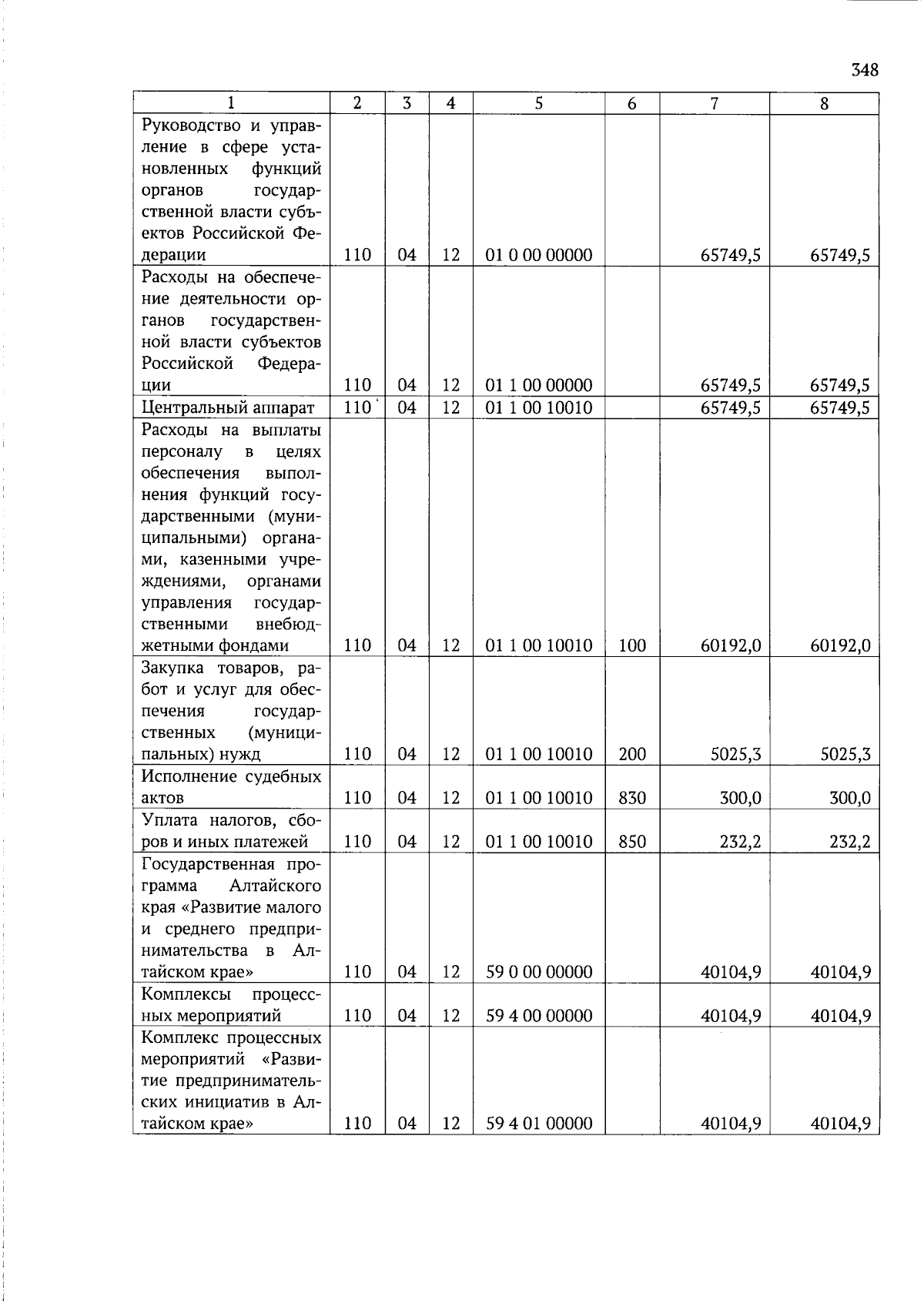 348

| 1 | 2 | 3 | 4 | 5 | 6 | 7 | 8 |
|---|---|---|---|---|---|---|---|
| Руководство и управление в сфере установленных функций органов государственной власти субъектов Российской Федерации | 110 | 04 | 12 | 01 0 00 00000 | | 65749,5 | 65749,5 |
| Расходы на обеспечение деятельности органов государственной власти субъектов Российской Федерации | 110 | 04 | 12 | 01 1 00 00000 | | 65749,5 | 65749,5 |
| Центральный аппарат | 110 | 04 | 12 | 01 1 00 10010 | | 65749,5 | 65749,5 |
| Расходы на выплаты персоналу в целях обеспечения выполнения функций государственными (муниципальными) органами, казенными учреждениями, органами управления государственными внебюджетными фондами | 110 | 04 | 12 | 01 1 00 10010 | 100 | 60192,0 | 60192,0 |
| Закупка товаров, работ и услуг для обеспечения государственных (муниципальных) нужд | 110 | 04 | 12 | 01 1 00 10010 | 200 | 5025,3 | 5025,3 |
| Исполнение судебных актов | 110 | 04 | 12 | 01 1 00 10010 | 830 | 300,0 | 300,0 |
| Уплата налогов, сборов и иных платежей | 110 | 04 | 12 | 01 1 00 10010 | 850 | 232,2 | 232,2 |
| Государственная программа Алтайского края «Развитие малого и среднего предпринимательства в Алтайском крае» | 110 | 04 | 12 | 59 0 00 00000 | | 40104,9 | 40104,9 |
| Комплексы процессных мероприятий | 110 | 04 | 12 | 59 4 00 00000 | | 40104,9 | 40104,9 |
| Комплекс процессных мероприятий «Развитие предпринимательских инициатив в Алтайском крае» | 110 | 04 | 12 | 59 4 01 00000 | | 40104,9 | 40104,9 |